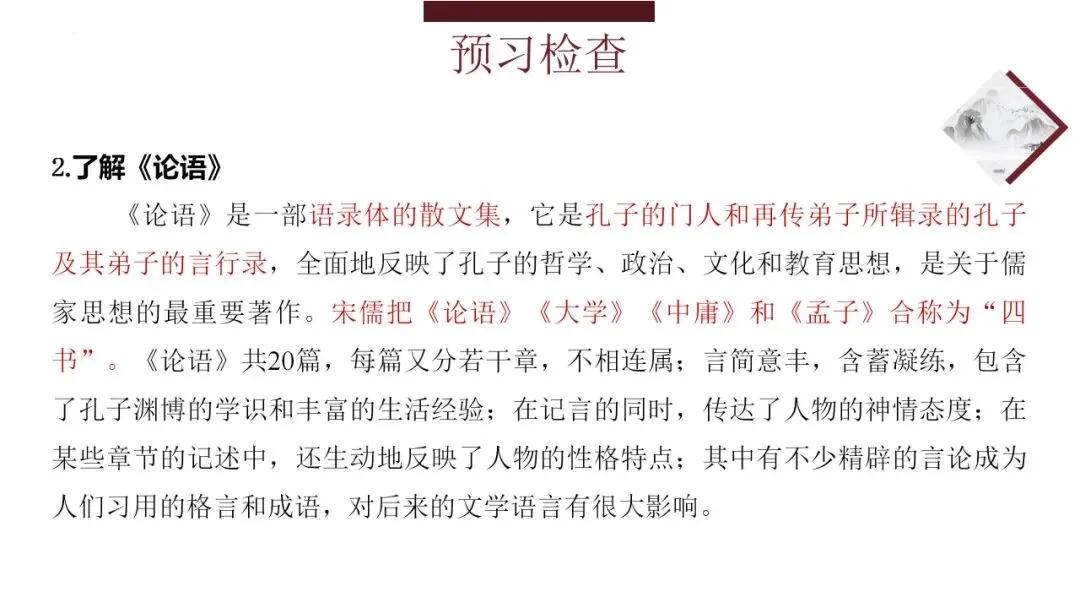 预习检查

2.了解《论语》

《论语》是一部语录体的散文集，它是孔子的门人和再传弟子所辑录的孔子及其弟子的言行录，全面地反映了孔子的哲学、政治、文化和教育思想，是关于儒家思想的最重要著作。宋儒把《论语》《大学》《中庸》和《孟子》合称为“四书”。《论语》共20篇，每篇又分若干章，不相连属；言简意丰，含蓄凝练，包含了孔子渊博的学识和丰富的生活经验；在记言的同时，传达了人物的神情态度；在某些章节的记述中，还生动地反映了人物的性格特点；其中有不少精辟的言论成为人们习用的格言和成语，对后来的文学语言有很大影响。